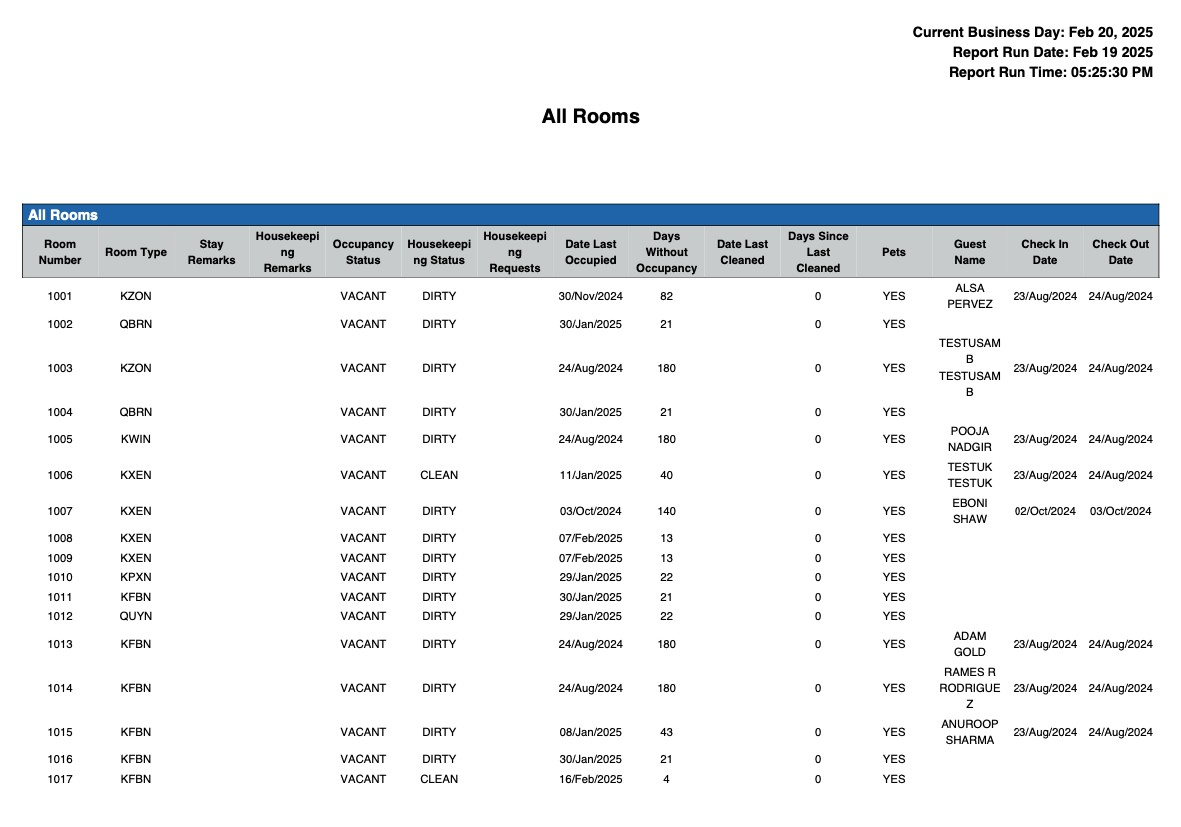 Current Business Day: Feb 20, 2025
Report Run Date: Feb 19 2025
Report Run Time: 05:25:30 PM

All Rooms

All Rooms

| Room Number | Room Type | Stay Remarks | Housekeeping Remarks | Occupancy Status | Housekeeping Status | Housekeeping Requests | Date Last Occupied | Days Without Occupancy | Date Last Cleaned | Days Since Last Cleaned | Pets | Guest Name | Check In Date | Check Out Date |
|---|---|---|---|---|---|---|---|---|---|---|---|---|---|---|
| 1001 | KZON | | | VACANT | DIRTY | | 30/Nov/2024 | 82 | | 0 | YES | ALSA PERVEZ | 23/Aug/2024 | 24/Aug/2024 |
| 1002 | QBRN | | | VACANT | DIRTY | | 30/Jan/2025 | 21 | | 0 | YES | | | |
| 1003 | KZON | | | VACANT | DIRTY | | 24/Aug/2024 | 180 | | 0 | YES | TESTUSAMB TESTUSAMB | 23/Aug/2024 | 24/Aug/2024 |
| 1004 | QBRN | | | VACANT | DIRTY | | 30/Jan/2025 | 21 | | 0 | YES | | | |
| 1005 | KWIN | | | VACANT | DIRTY | | 24/Aug/2024 | 180 | | 0 | YES | POOJA NADGIR | 23/Aug/2024 | 24/Aug/2024 |
| 1006 | KXEN | | | VACANT | CLEAN | | 11/Jan/2025 | 40 | | 0 | YES | TESTUK TESTUK | 23/Aug/2024 | 24/Aug/2024 |
| 1007 | KXEN | | | VACANT | DIRTY | | 03/Oct/2024 | 140 | | 0 | YES | EBONI SHAW | 02/Oct/2024 | 03/Oct/2024 |
| 1008 | KXEN | | | VACANT | DIRTY | | 07/Feb/2025 | 13 | | 0 | YES | | | |
| 1009 | KXEN | | | VACANT | DIRTY | | 07/Feb/2025 | 13 | | 0 | YES | | | |
| 1010 | KPXN | | | VACANT | DIRTY | | 29/Jan/2025 | 22 | | 0 | YES | | | |
| 1011 | KFBN | | | VACANT | DIRTY | | 30/Jan/2025 | 21 | | 0 | YES | | | |
| 1012 | QUYN | | | VACANT | DIRTY | | 29/Jan/2025 | 22 | | 0 | YES | | | |
| 1013 | KFBN | | | VACANT | DIRTY | | 24/Aug/2024 | 180 | | 0 | YES | ADAM GOLD | 23/Aug/2024 | 24/Aug/2024 |
| 1014 | KFBN | | | VACANT | DIRTY | | 24/Aug/2024 | 180 | | 0 | YES | RAMES R RODRIGUEZ | 23/Aug/2024 | 24/Aug/2024 |
| 1015 | KFBN | | | VACANT | DIRTY | | 08/Jan/2025 | 43 | | 0 | YES | ANUROOP SHARMA | 23/Aug/2024 | 24/Aug/2024 |
| 1016 | KFBN | | | VACANT | DIRTY | | 30/Jan/2025 | 21 | | 0 | YES | | | |
| 1017 | KFBN | | | VACANT | CLEAN | | 16/Feb/2025 | 4 | | 0 | YES | | | |